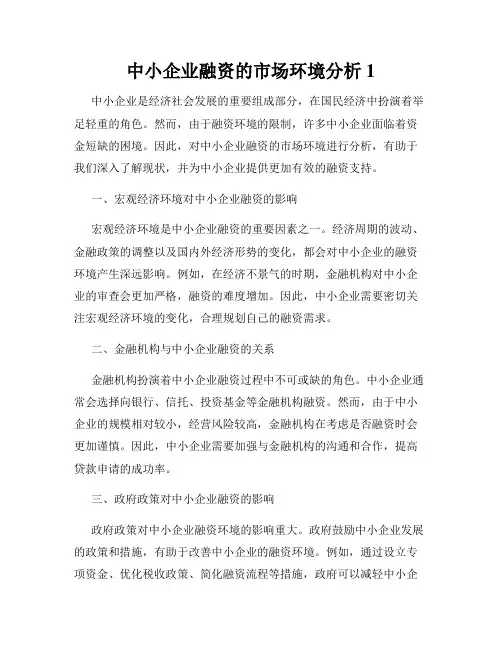 中小企业融资的市场环境分析 1

中小企业是经济社会发展的重要组成部分，在国民经济中扮演着举足轻重的角色。然而，由于融资环境的限制，许多中小企业面临着资金短缺的困境。因此，对中小企业融资的市场环境进行分析，有助于我们深入了解现状，并为中小企业提供更加有效的融资支持。

一、宏观经济环境对中小企业融资的影响

宏观经济环境是中小企业融资的重要因素之一。经济周期的波动、金融政策的调整以及国内外经济形势的变化，都会对中小企业的融资环境产生深远影响。例如，在经济不景气的时期，金融机构对中小企业的审查会更加严格，融资的难度增加。因此，中小企业需要密切关注宏观经济环境的变化，合理规划自己的融资需求。

二、金融机构与中小企业融资的关系

金融机构扮演着中小企业融资过程中不可或缺的角色。中小企业通常会选择向银行、信托、投资基金等金融机构融资。然而，由于中小企业的规模相对较小，经营风险较高，金融机构在考虑是否融资时会更加谨慎。因此，中小企业需要加强与金融机构的沟通和合作，提高贷款申请的成功率。

三、政府政策对中小企业融资的影响

政府政策对中小企业融资环境的影响重大。政府鼓励中小企业发展的政策和措施，有助于改善中小企业的融资环境。例如，通过设立专项资金、优化税收政策、简化融资流程等措施，政府可以减轻中小企